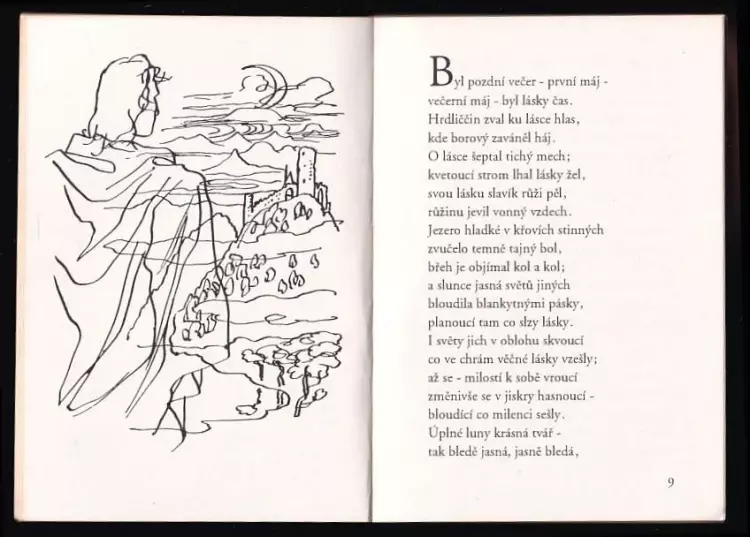 Byl pozdní večer - první máj -
večerní máj - byl lásky čas.
Hrdliččin zval ku lásce hlas,
kde borový zaváněl háj.
O lásce šeptal tichý mech;
kvetoucí strom lhal lásky žel,
svou lásku slavík růži pěl,
růžinu jevil vonný vzdech.
Jezero hladké v křovích stinných
zvučelo temně tajný bol,
břeh je objímal kol a kol;
a slunce jasná světů jiných
bloudila blankytnými pásky,
planoucí tam co slzy lásky.
I světy jich v oblohu skvoucí
co ve chrám věčné lásky vzešly;
až se - milostí k sobě vroucí
změnivše se v jiskry hasnoucí -
bloudící co milenci sešly.
Úplné luny krásná tvář -
tak bledě jasná, jasně bledá,

9